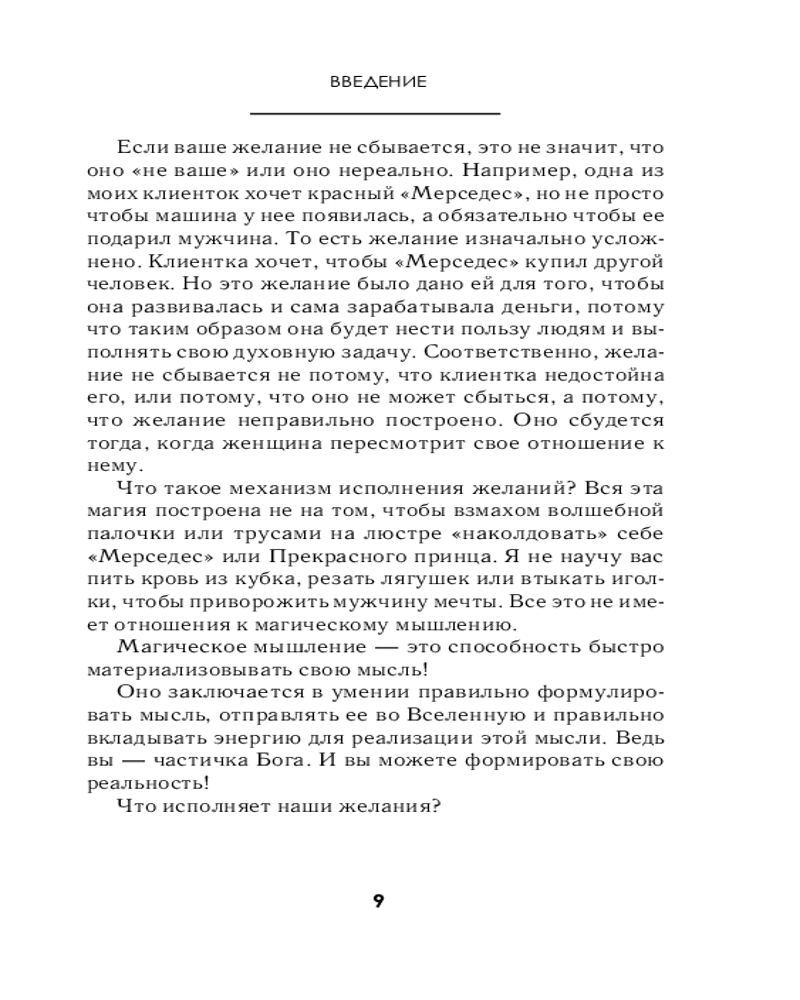 ВВЕДЕНИЕ

Если ваше желание не сбывается, это не значит, что оно «не ваше» или оно нереально. Например, одна из моих клиенток хочет красный «Мерседес», но не просто чтобы машина у нее появилась, а обязательно чтобы ее подарил мужчина. То есть желание изначально усложнено. Клиентка хочет, чтобы «Мерседес» купил другой человек. Но это желание было дано ей для того, чтобы она развивалась и сама зарабатывала деньги, потому что таким образом она будет нести пользу людям и выполнять свою духовную задачу. Соответственно, желание не сбывается не потому, что клиентка недостойна его, или потому, что оно не может сбыться, а потому, что желание неправильно построено. Оно сбудется тогда, когда женщина пересмотрит свое отношение к нему.

Что такое механизм исполнения желаний? Вся эта магия построена не на том, чтобы взмахом волшебной палочки или трусами на люстре «наколдовать» себе «Мерседес» или Прекрасного принца. Я не научу вас пить кровь из кубка, резать лягушек или втыкать иголки, чтобы приворожить мужчину мечты. Все это не имеет отношения к магическому мышлению.

Магическое мышление — это способность быстро материализовывать свою мысль!

Оно заключается в умении правильно формулировать мысль, отправлять ее во Вселенную и правильно вкладывать энергию для реализации этой мысли. Ведь вы — частичка Бога. И вы можете формировать свою реальность!

Что исполняет наши желания?

9